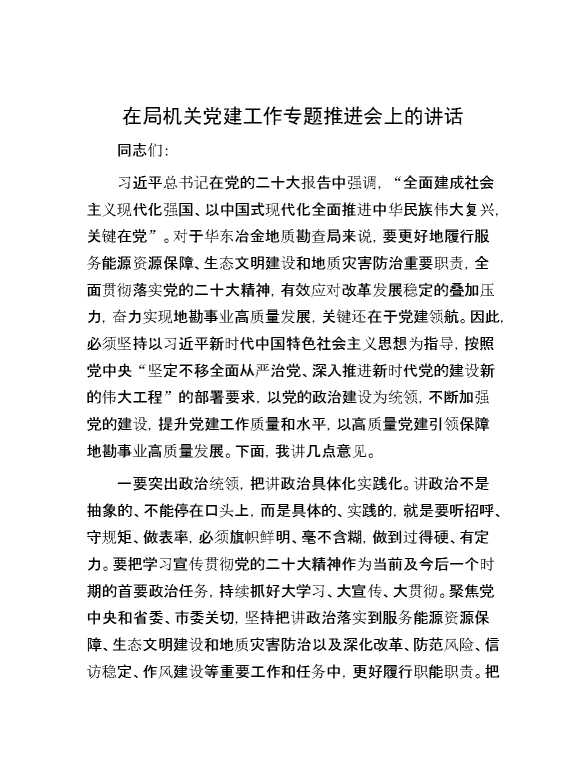 在局机关党建工作专题推进会上的讲话

同志们:

习近平总书记在党的二十大报告中强调,“全面建成社会主义现代化强国、以中国式现代化全面推进中华民族伟大复兴,关键在党”。对于华东冶金地质勘查局来说,要更好地履行服务能源资源保障、生态文明建设和地质灾害防治重要职责,全面贯彻落实党的二十大精神,有效应对改革发展稳定的叠加压力,奋力实现地勘事业高质量发展,关键还在于党建领航。因此,必须坚持以习近平新时代中国特色社会主义思想为指导,按照党中央“坚定不移全面从严治党、深入推进新时代党的建设新的伟大工程”的部署要求,以党的政治建设为统领,不断加强党的建设,提升党建工作质量和水平,以高质量党建引领保障地勘事业高质量发展。下面,我讲几点意见。

一要突出政治统领,把讲政治具体化实践化。讲政治不是抽象的、不能停在口头上,而是具体的、实践的,就是要听招呼、守规矩、做表率,必须旗帜鲜明、毫不含糊,做到过得硬、有定力。要把学习宣传贯彻党的二十大精神作为当前及今后一个时期的首要政治任务,持续抓好大学习、大宣传、大贯彻。聚焦党中央和省委、市委关切,坚持把讲政治落实到服务能源资源保障、生态文明建设和地质灾害防治以及深化改革、防范风险、信访稳定、作风建设等重要工作和任务中,更好履行职能职责。把